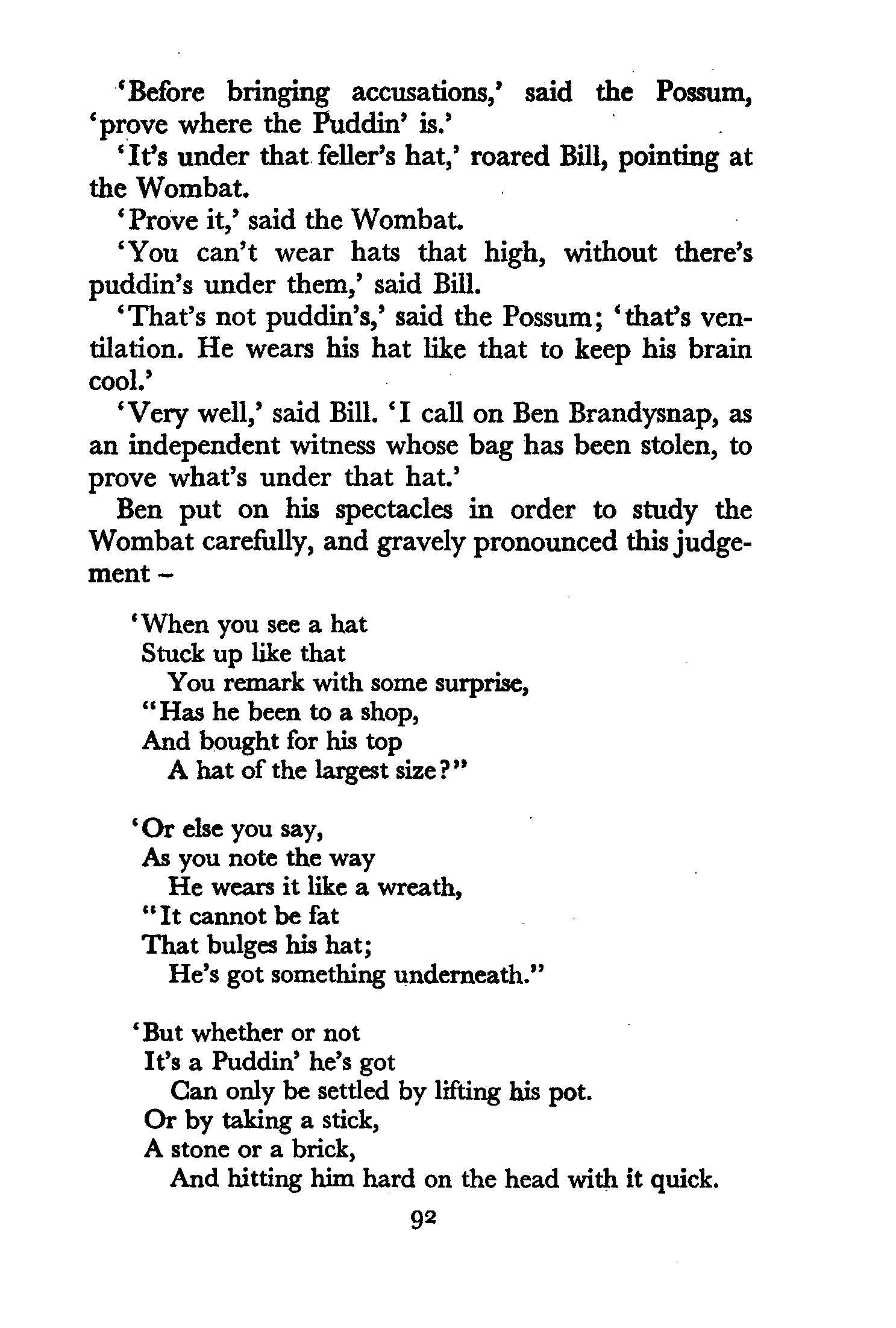 'Before bringing accusations,' said the Possum, 'prove where the Puddin' is.'

'It's under that feller's hat,' roared Bill, pointing at the Wombat.

'Prove it,' said the Wombat.

'You can't wear hats that high, without there's puddin's under them,' said Bill.

'That's not puddin's,' said the Possum; 'that's ventilation. He wears his hat like that to keep his brain cool.'

'Very well,' said Bill. 'I call on Ben Brandysnap, as an independent witness whose bag has been stolen, to prove what's under that hat.'

Ben put on his spectacles in order to study the Wombat carefully, and gravely pronounced this judgement –

'When you see a hat
Stuck up like that
You remark with some surprise,
"Has he been to a shop,
And bought for his top
A hat of the largest size?"

'Or else you say,
As you note the way
He wears it like a wreath,
"It cannot be fat
That bulges his hat;
He's got something underneath."

'But whether or not
It's a Puddin' he's got
Can only be settled by lifting his pot.
Or by taking a stick,
A stone or a brick,
And hitting him hard on the head with it quick.

92